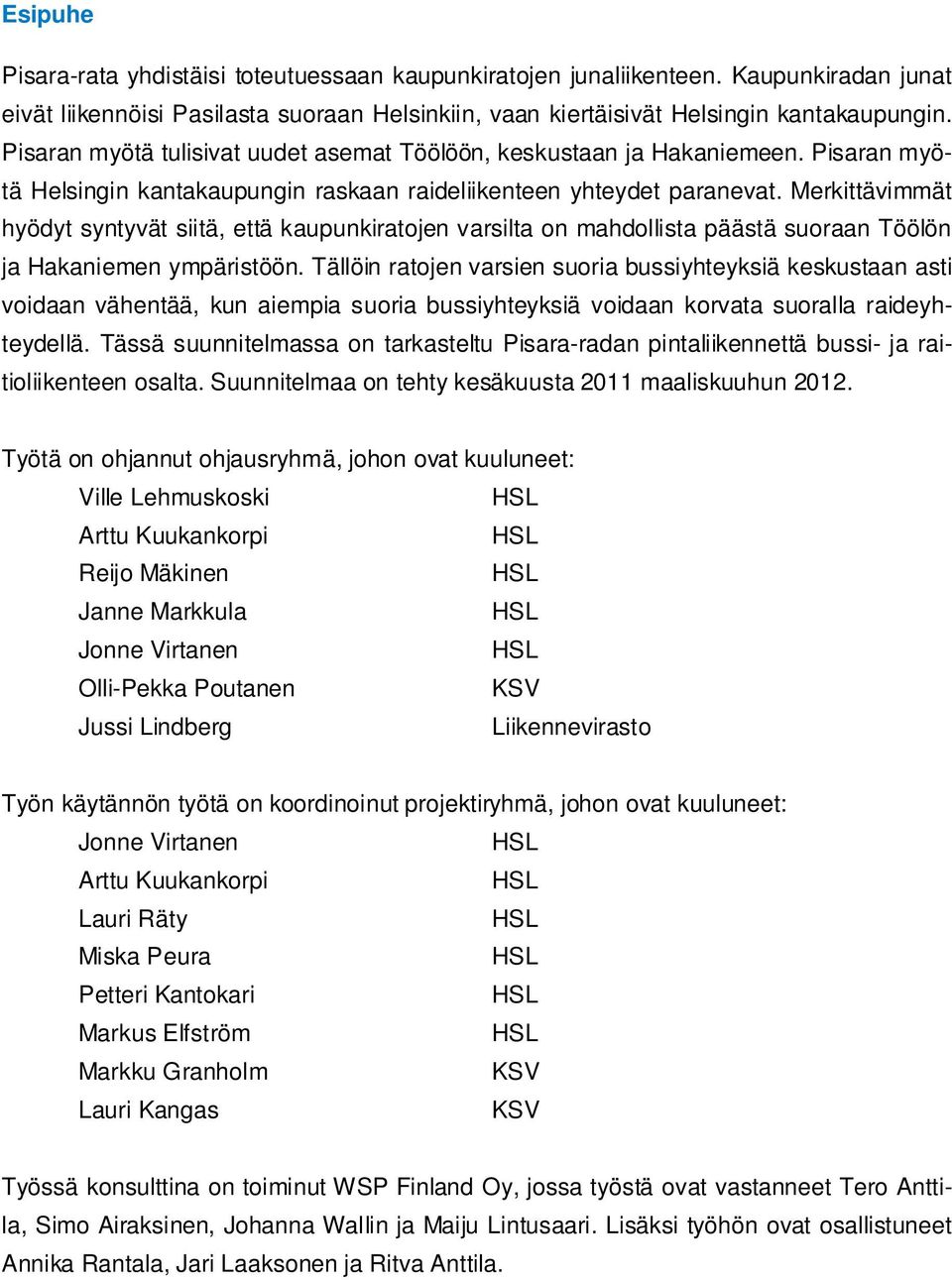 Esipuhe

Pisara-rata yhdistäisi toteutuessaan kaupunkiratojen junaliikenteen. Kaupunkiradan junat eivät liikennöisi Pasilasta suoraan Helsinkiin, vaan kiertäisivät Helsingin kantakaupungin. Pisaran myötä tulisivat uudet asemat Töölöön, keskustaan ja Hakaniemeen. Pisaran myötä Helsingin kantakaupungin raskaan raideliikenteen yhteydet paranevat. Merkittävimmät hyödyt syntyvät siitä, että kaupunkiratojen varsilta on mahdollista päästä suoraan Töölön ja Hakaniemen ympäristöön. Tällöin ratojen varsien suoria bussiyhteyksiä keskustaan asti voidaan vähentää, kun aiempia suoria bussiyhteyksiä voidaan korvata suoralla raideyhteydellä. Tässä suunnitelmassa on tarkasteltu Pisara-radan pintaliikennettä bussi- ja raitioliikenteen osalta. Suunnitelmaa on tehty kesäkuusta 2011 maaliskuuhun 2012.

Työtä on ohjannut ohjausryhmä, johon ovat kuuluneet:

| | |
|---|---|
| Ville Lehmuskoski | HSL |
| Arttu Kuukankorpi | HSL |
| Reijo Mäkinen | HSL |
| Janne Markkula | HSL |
| Jonne Virtanen | HSL |
| Olli-Pekka Poutanen | KSV |
| Jussi Lindberg | Liikennevirasto |

Työn käytännön työtä on koordinoinut projektiryhmä, johon ovat kuuluneet:

| | |
|---|---|
| Jonne Virtanen | HSL |
| Arttu Kuukankorpi | HSL |
| Lauri Räty | HSL |
| Miska Peura | HSL |
| Petteri Kantokari | HSL |
| Markus Elfström | HSL |
| Markku Granholm | KSV |
| Lauri Kangas | KSV |

Työssä konsulttina on toiminut WSP Finland Oy, jossa työstä ovat vastanneet Tero Anttila, Simo Airaksinen, Johanna Wallin ja Maiju Lintusaari. Lisäksi työhön ovat osallistuneet Annika Rantala, Jari Laaksonen ja Ritva Anttila.